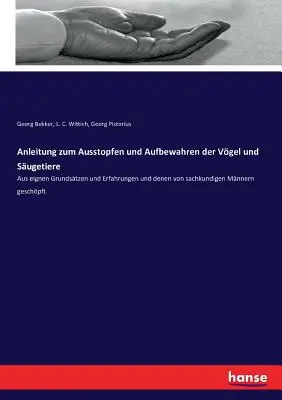 Georg Bekker, L. C. Wittich, Georg Pistorius

Anleitung zum Ausstopfen und Aufbewahren der Vögel und Säugetiere

Aus eignen Grundsätzen und Erfahrungen und denen von sachkundigen Männern geschöpft

hanse